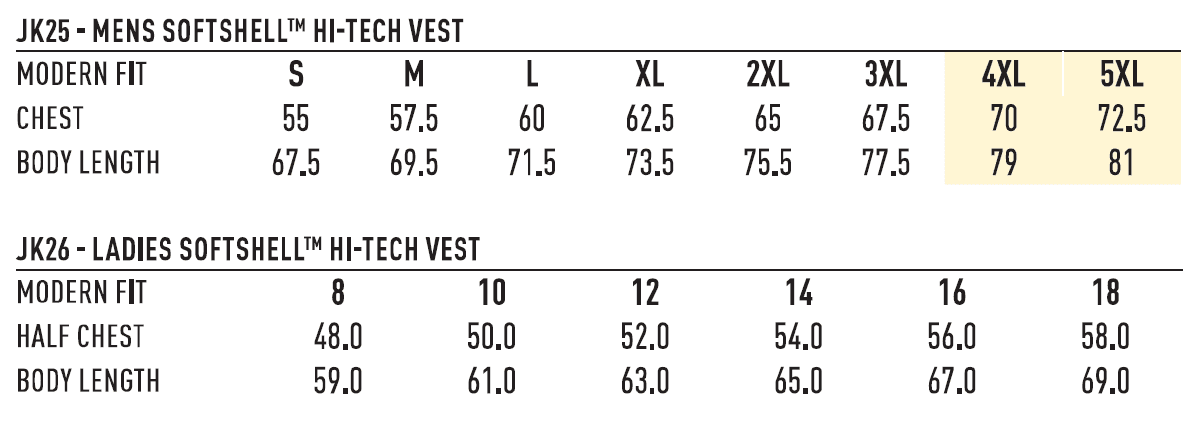 JK25 - MENS SOFTSHELL™ HI-TECH VEST

| MODERN FIT | S | M | L | XL | 2XL | 3XL | 4XL | 5XL |
|---|---|---|---|---|---|---|---|---|
| CHEST | 55 | 57.5 | 60 | 62.5 | 65 | 67.5 | 70 | 72.5 |
| BODY LENGTH | 67.5 | 69.5 | 71.5 | 73.5 | 75.5 | 77.5 | 79 | 81 |

JK26 - LADIES SOFTSHELL™ HI-TECH VEST

| MODERN FIT | 8 | 10 | 12 | 14 | 16 | 18 |
|---|---|---|---|---|---|---|
| HALF CHEST | 48.0 | 50.0 | 52.0 | 54.0 | 56.0 | 58.0 |
| BODY LENGTH | 59.0 | 61.0 | 63.0 | 65.0 | 67.0 | 69.0 |